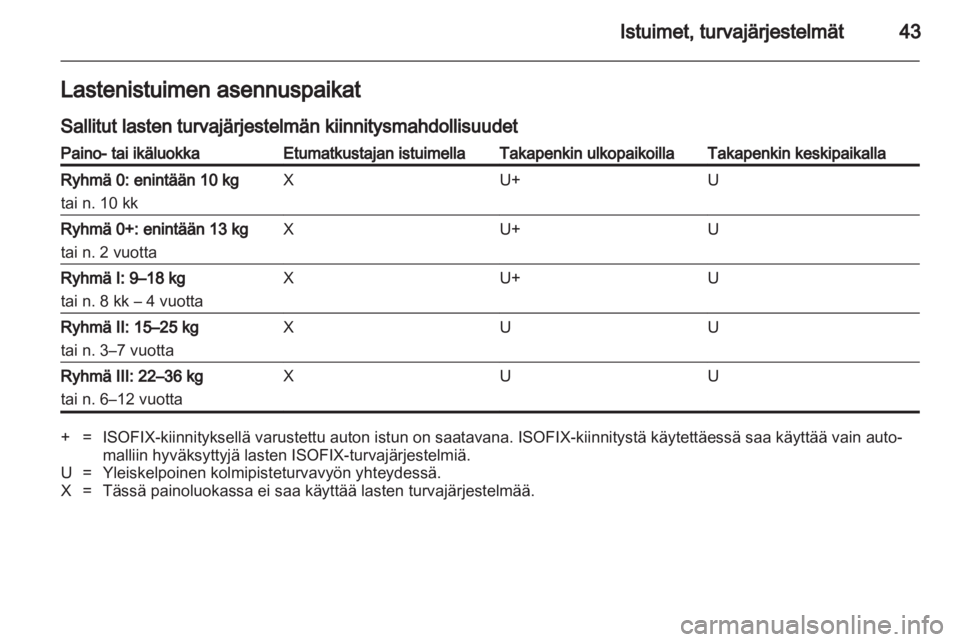 Istuimet, turvajärjestelmät 43

Lastenistuimen asennuspaikat

Sallitut lasten turvajärjestelmän kiinnitysmahdollisuudet

| Paino- tai ikäluokka | Etumatkustajan istuimella | Takapenkin ulkopaikoilla | Takapenkin keskipaikalla |
|---|---|---|---|
| Ryhmä 0: enintään 10 kg tai n. 10 kk | X | U+ | U |
| Ryhmä 0+: enintään 13 kg tai n. 2 vuotta | X | U+ | U |
| Ryhmä I: 9–18 kg tai n. 8 kk – 4 vuotta | X | U+ | U |
| Ryhmä II: 15–25 kg tai n. 3–7 vuotta | X | U | U |
| Ryhmä III: 22–36 kg tai n. 6–12 vuotta | X | U | U |

+ = ISOFIX-kiinnityksellä varustettu auton istun on saatavana. ISOFIX-kiinnitystä käytettäessä saa käyttää vain automalliin hyväksyttyjä lasten ISOFIX-turvajärjestelmiä.
U = Yleiskelpoinen kolmipisteturvavyön yhteydessä.
X = Tässä painoluokassa ei saa käyttää lasten turvajärjestelmää.

carmanualsonline.info